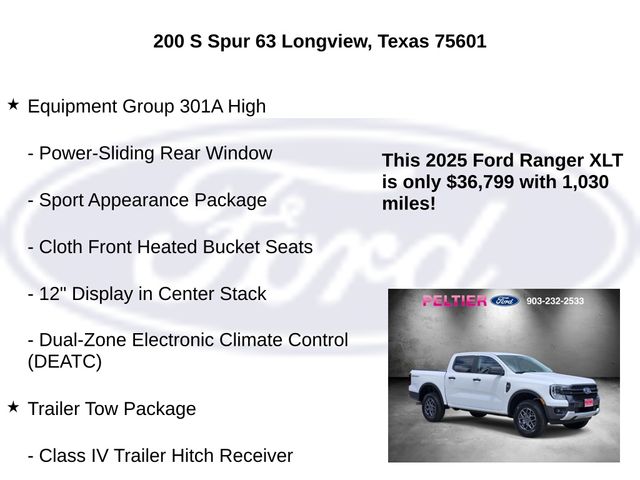 200 S Spur 63 Longview, Texas 75601

★ Equipment Group 301A High

- Power-Sliding Rear Window

- Sport Appearance Package

- Cloth Front Heated Bucket Seats

- 12" Display in Center Stack

- Dual-Zone Electronic Climate Control (DEATC)

★ Trailer Tow Package

- Class IV Trailer Hitch Receiver

This 2025 Ford Ranger XLT is only $36,799 with 1,030 miles!

PELTIER Ford 903-232-2533

Ford